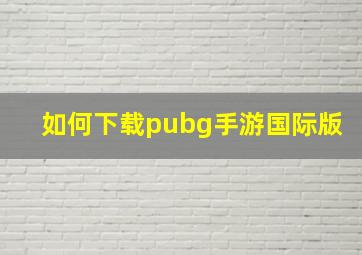 如何下载pubg手游国际版